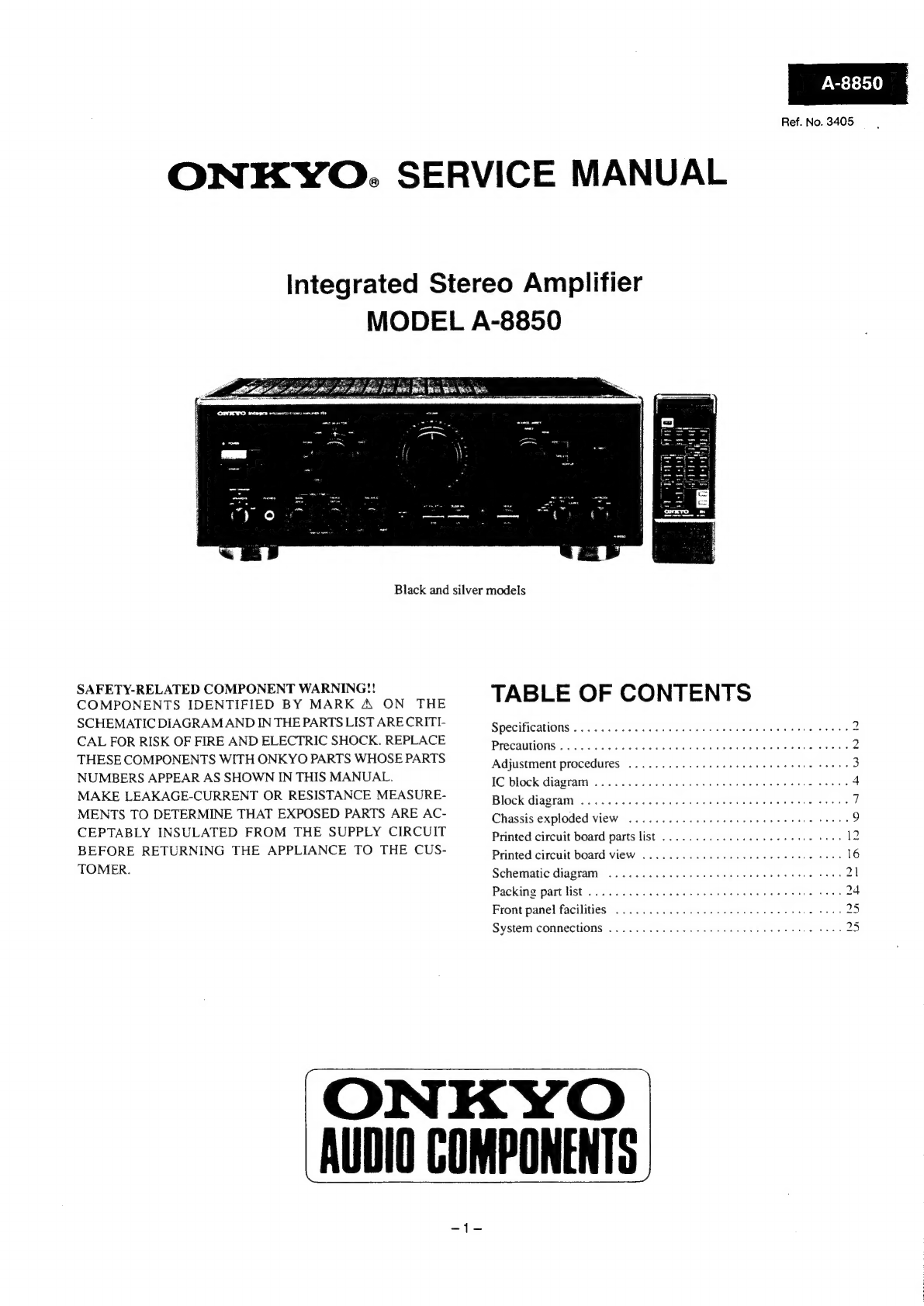 A-8850

Ref. No. 3405

ONKYO® SERVICE MANUAL

Integrated Stereo Amplifier
MODEL A-8850

Black and silver models

SAFETY-RELATED COMPONENT WARNING!!
COMPONENTS IDENTIFIED BY MARK ⚠ ON THE SCHEMATIC DIAGRAM AND IN THE PARTS LIST ARE CRITICAL FOR RISK OF FIRE AND ELECTRIC SHOCK. REPLACE THESE COMPONENTS WITH ONKYO PARTS WHOSE PARTS NUMBERS APPEAR AS SHOWN IN THIS MANUAL.
MAKE LEAKAGE-CURRENT OR RESISTANCE MEASUREMENTS TO DETERMINE THAT EXPOSED PARTS ARE ACCEPTABLY INSULATED FROM THE SUPPLY CIRCUIT BEFORE RETURNING THE APPLIANCE TO THE CUSTOMER.

TABLE OF CONTENTS

Specifications ........ 2
Precautions ........ 2
Adjustment procedures ........ 3
IC block diagram ........ 4
Block diagram ........ 7
Chassis exploded view ........ 9
Printed circuit board parts list ........ 12
Printed circuit board view ........ 16
Schematic diagram ........ 21
Packing part list ........ 24
Front panel facilities ........ 25
System connections ........ 25

ONKYO
AUDIO COMPONENTS

– 1 –